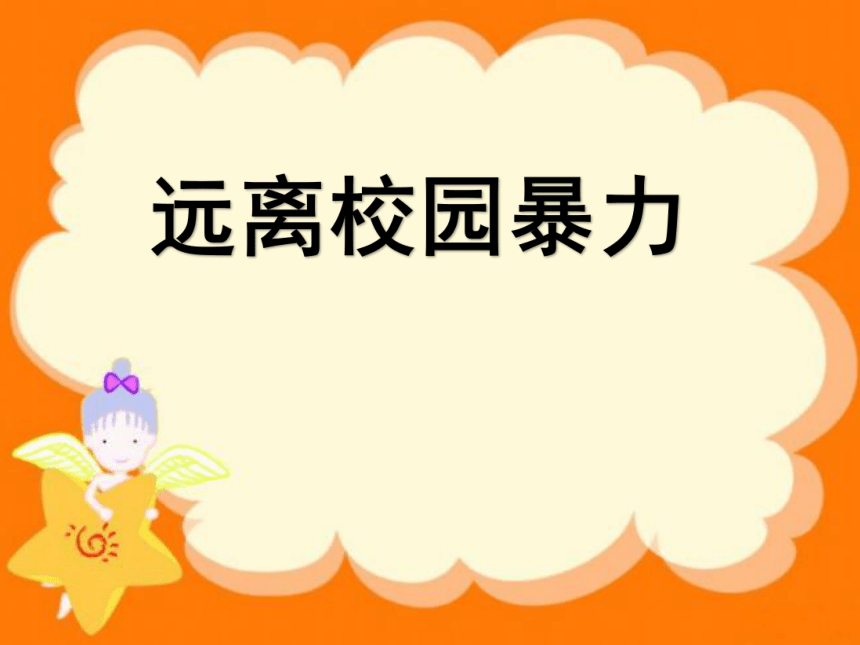 远离校园暴力